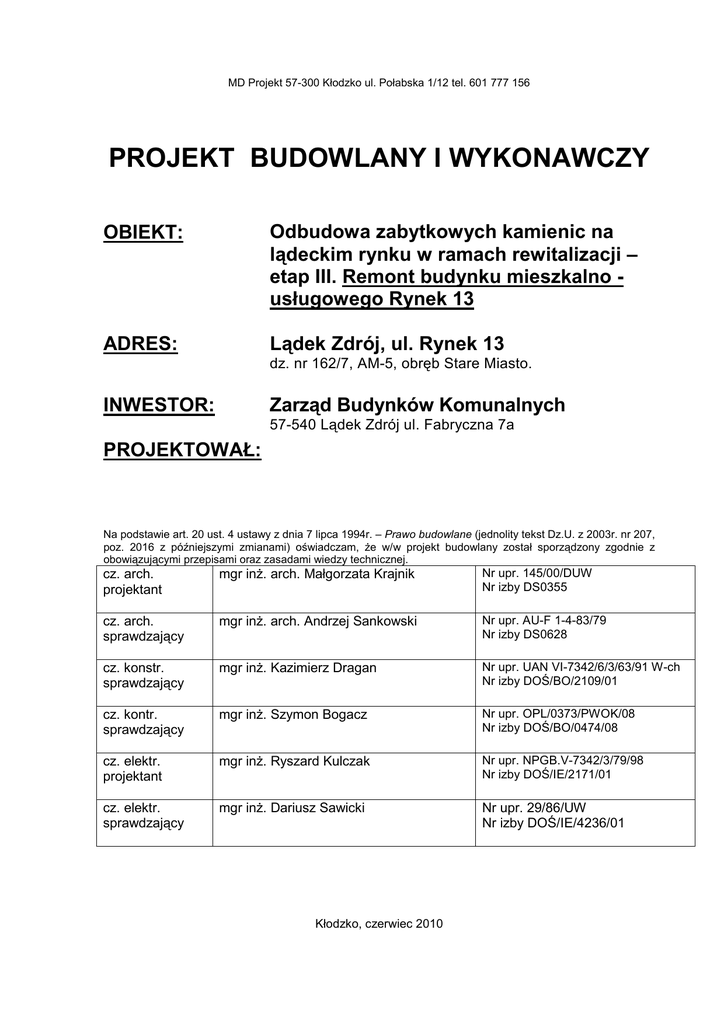 MD Projekt 57-300 Kłodzko ul. Połabska 1/12 tel. 601 777 156

PROJEKT BUDOWLANY I WYKONAWCZY

OBIEKT: Odbudowa zabytkowych kamienic na lądeckim rynku w ramach rewitalizacji – etap III. Remont budynku mieszkalno - usługowego Rynek 13

ADRES: Lądek Zdrój, ul. Rynek 13
dz. nr 162/7, AM-5, obręb Stare Miasto.

INWESTOR: Zarząd Budynków Komunalnych
57-540 Lądek Zdrój ul. Fabryczna 7a

PROJEKTOWAŁ:

Na podstawie art. 20 ust. 4 ustawy z dnia 7 lipca 1994r. – Prawo budowlane (jednolity tekst Dz.U. z 2003r. nr 207, poz. 2016 z późniejszymi zmianami) oświadczam, że w/w projekt budowlany został sporządzony zgodnie z obowiązującymi przepisami oraz zasadami wiedzy technicznej.

| cz. arch. projektant | mgr inż. arch. Małgorzata Krajnik | Nr upr. 145/00/DUW Nr izby DS0355 |
|---|---|---|
| cz. arch. sprawdzający | mgr inż. arch. Andrzej Sankowski | Nr upr. AU-F 1-4-83/79 Nr izby DS0628 |
| cz. konstr. sprawdzający | mgr inż. Kazimierz Dragan | Nr upr. UAN VI-7342/6/3/63/91 W-ch Nr izby DOŚ/BO/2109/01 |
| cz. kontr. sprawdzający | mgr inż. Szymon Bogacz | Nr upr. OPL/0373/PWOK/08 Nr izby DOŚ/BO/0474/08 |
| cz. elektr. projektant | mgr inż. Ryszard Kulczak | Nr upr. NPGB.V-7342/3/79/98 Nr izby DOŚ/IE/2171/01 |
| cz. elektr. sprawdzający | mgr inż. Dariusz Sawicki | Nr upr. 29/86/UW Nr izby DOŚ/IE/4236/01 |

Kłodzko, czerwiec 2010